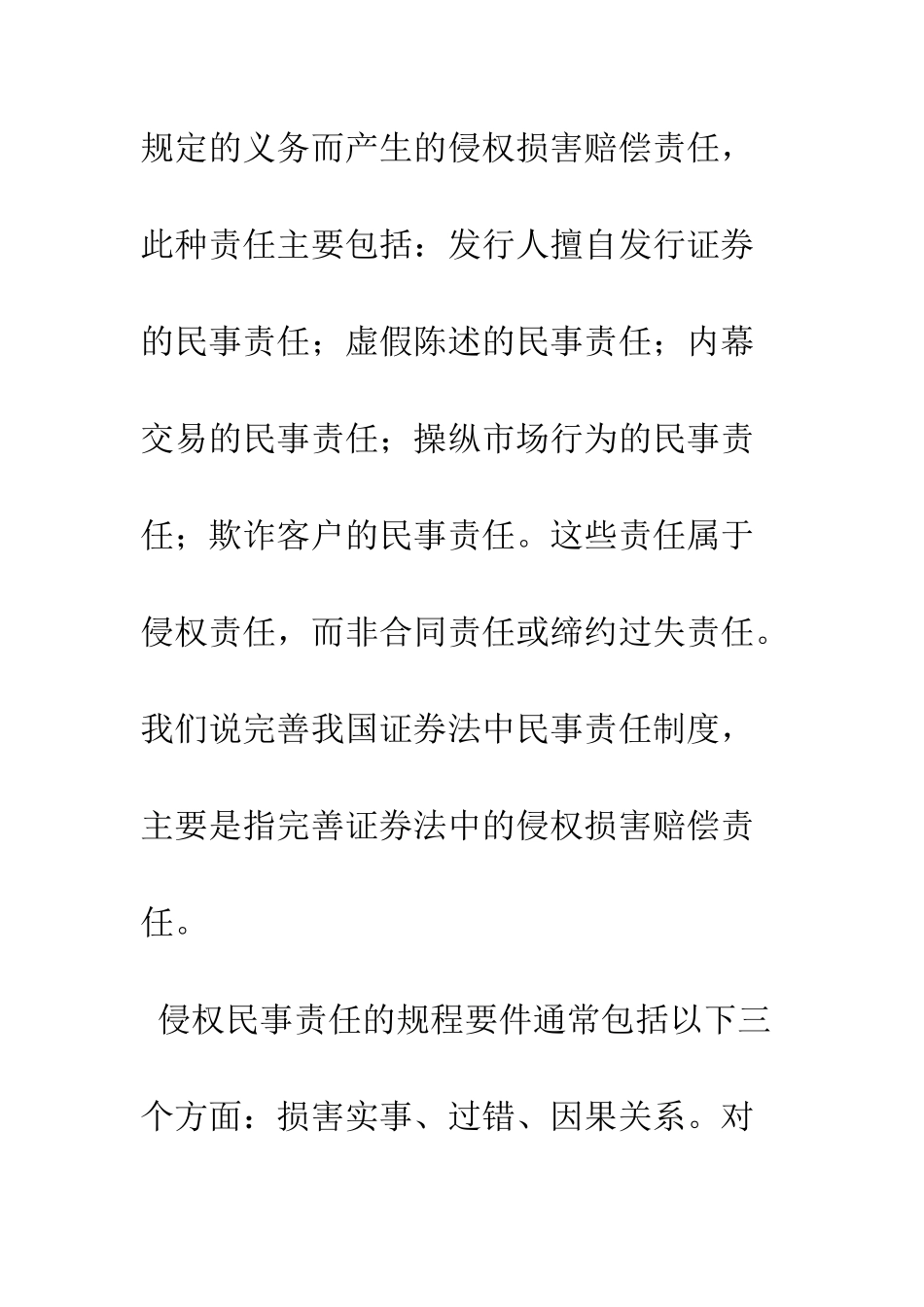 规定的义务而产生的侵权损害赔偿责任，此种责任主要包括：发行人擅自发行证券的民事责任；虚假陈述的民事责任；内幕交易的民事责任；操纵市场行为的民事责任；欺诈客户的民事责任。这些责任属于侵权责任，而非合同责任或缔约过失责任。我们说完善我国证券法中民事责任制度，主要是指完善证券法中的侵权损害赔偿责任。

侵权民事责任的规程要件通常包括以下三个方面：损害实事、过错、因果关系。对